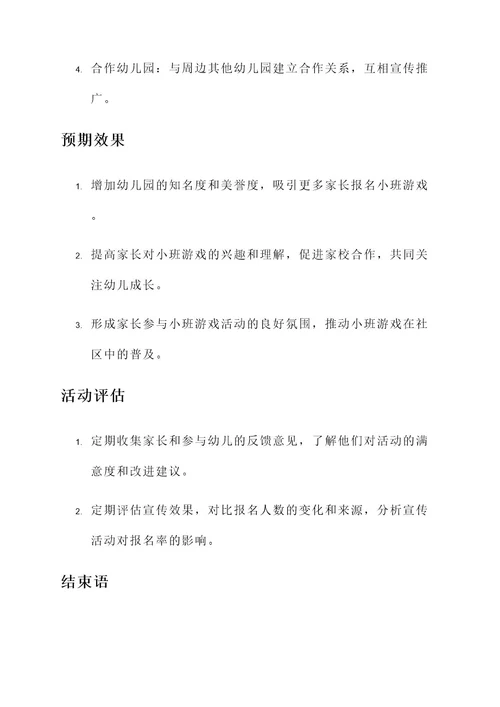 4. 合作幼儿园：与周边其他幼儿园建立合作关系，互相宣传推广。

预期效果

1. 增加幼儿园的知名度和美誉度，吸引更多家长报名小班游戏。

2. 提高家长对小班游戏的兴趣和理解，促进家校合作，共同关注幼儿成长。

3. 形成家长参与小班游戏活动的良好氛围，推动小班游戏在社区中的普及。

活动评估

1. 定期收集家长和参与幼儿的反馈意见，了解他们对活动的满意度和改进建议。

2. 定期评估宣传效果，对比报名人数的变化和来源，分析宣传活动对报名率的影响。

结束语